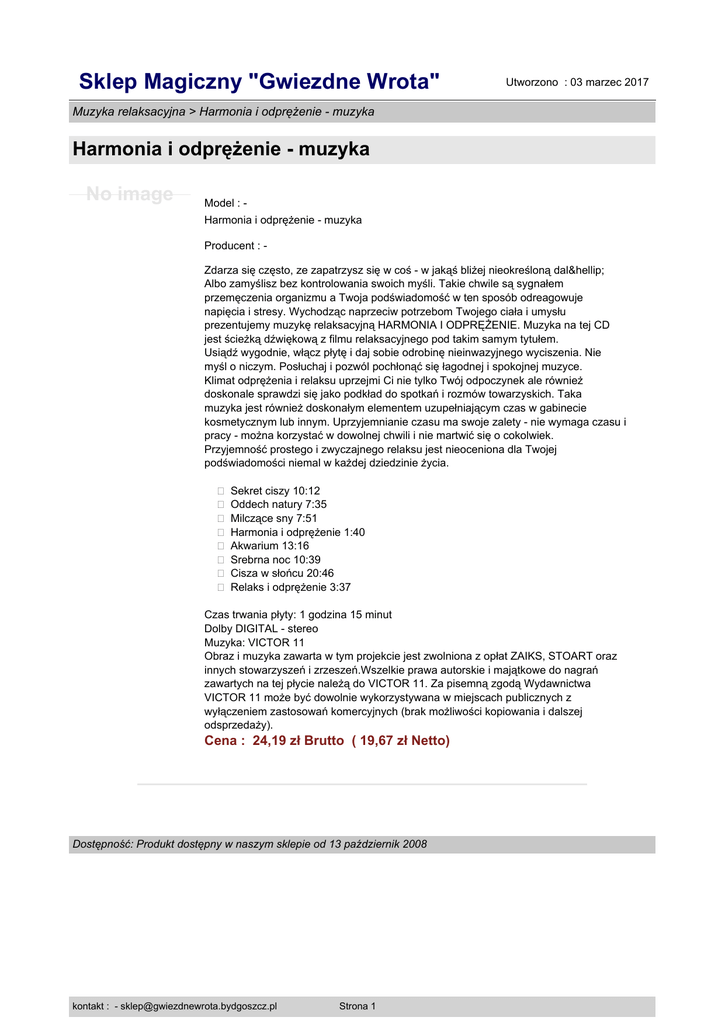 Sklep Magiczny "Gwiezdne Wrota"

Utworzono : 03 marzec 2017

Muzyka relaksacyjna > Harmonia i odprężenie - muzyka

Harmonia i odprężenie - muzyka

No image

Model : -
Harmonia i odprężenie - muzyka

Producent : -

Zdarza się często, ze zapatrzysz się w coś - w jakąś bliżej nieokreśloną dal&hellip; Albo zamyślisz bez kontrolowania swoich myśli. Takie chwile są sygnałem przemęczenia organizmu a Twoja podświadomość w ten sposób odreagowuje napięcia i stresy. Wychodząc naprzeciw potrzebom Twojego ciała i umysłu prezentujemy muzykę relaksacyjną HARMONIA I ODPRĘŻENIE. Muzyka na tej CD jest ścieżką dźwiękową z filmu relaksacyjnego pod takim samym tytułem. Usiądź wygodnie, włącz płytę i daj sobie odrobinę nieinwazyjnego wyciszenia. Nie myśl o niczym. Posłuchaj i pozwól pochłonąć się łagodnej i spokojnej muzyce. Klimat odprężenia i relaksu uprzejmi Ci nie tylko Twój odpoczynek ale również doskonale sprawdzi się jako podkład do spotkań i rozmów towarzyskich. Taka muzyka jest również doskonałym elementem uzupełniającym czas w gabinecie kosmetycznym lub innym. Uprzyjemnianie czasu ma swoje zalety - nie wymaga czasu i pracy - można korzystać w dowolnej chwili i nie martwić się o cokolwiek. Przyjemność prostego i zwyczajnego relaksu jest nieoceniona dla Twojej podświadomości niemal w każdej dziedzinie życia.

Sekret ciszy 10:12
Oddech natury 7:35
Milczące sny 7:51
Harmonia i odprężenie 1:40
Akwarium 13:16
Srebrna noc 10:39
Cisza w słońcu 20:46
Relaks i odprężenie 3:37

Czas trwania płyty: 1 godzina 15 minut
Dolby DIGITAL - stereo
Muzyka: VICTOR 11
Obraz i muzyka zawarta w tym projekcie jest zwolniona z opłat ZAIKS, STOART oraz innych stowarzyszeń i zrzeszeń.Wszelkie prawa autorskie i majątkowe do nagrań zawartych na tej płycie należą do VICTOR 11. Za pisemną zgodą Wydawnictwa VICTOR 11 może być dowolnie wykorzystywana w miejscach publicznych z wyłączeniem zastosowań komercyjnych (brak możliwości kopiowania i dalszej odsprzedaży).
Cena : 24,19 zł Brutto ( 19,67 zł Netto)

Dostępność: Produkt dostępny w naszym sklepie od 13 październik 2008

kontakt : - sklep@gwiezdnewrota.bydgoszcz.pl

Strona 1